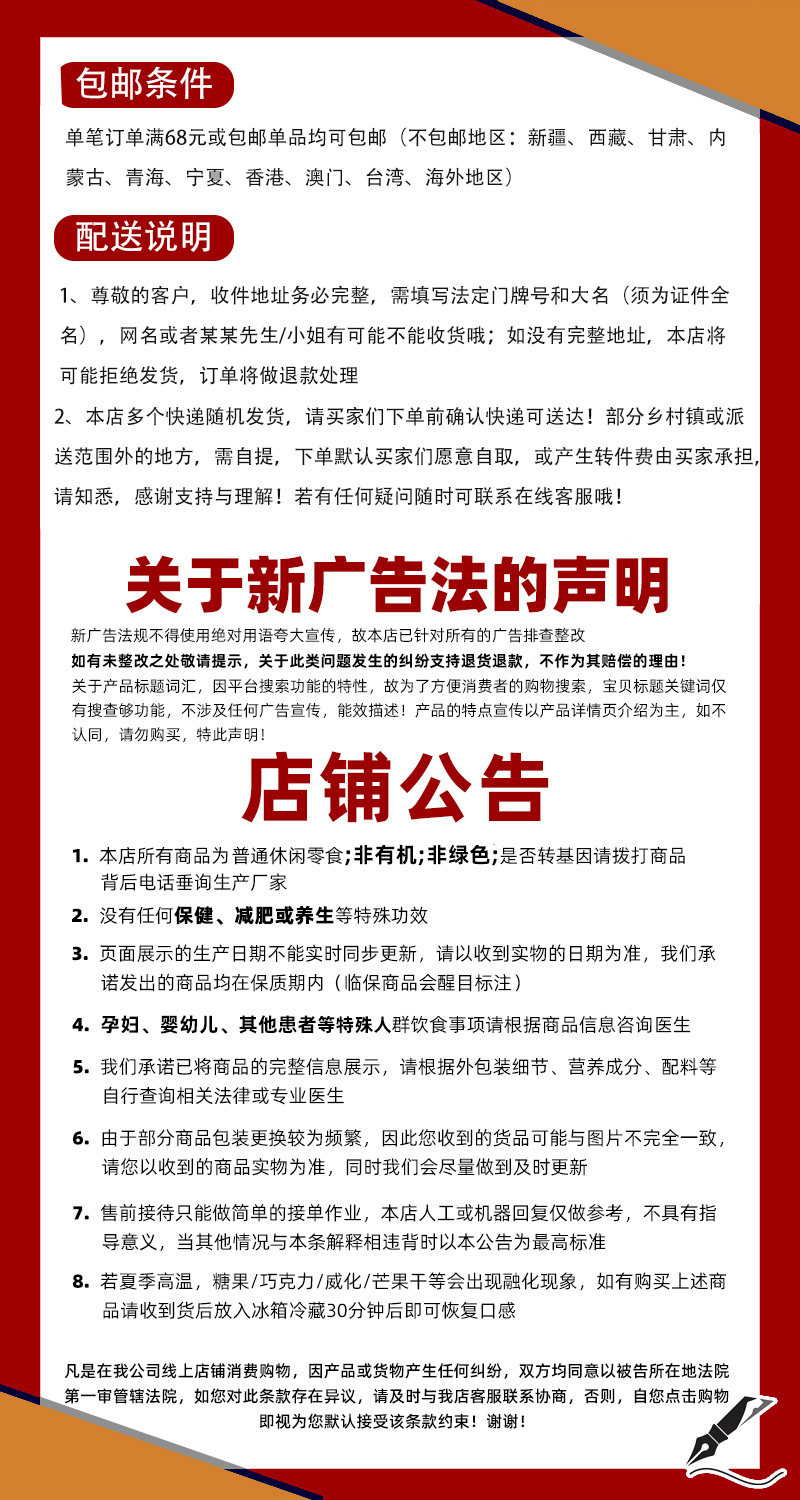 包邮条件

单笔订单满68元或包邮单品均可包邮（不包邮地区：新疆、西藏、甘肃、内蒙古、青海、宁夏、香港、澳门、台湾、海外地区）

配送说明

1、尊敬的客户，收件地址务必完整，需填写法定门牌号和大名（须为证件全名），网名或者某某先生/小姐有可能不能收货哦；如没有完整地址，本店将可能拒绝发货，订单将做退款处理

2、本店多个快递随机发货，请买家们下单前确认快递可送达！部分乡村镇或派送范围外的地方，需自提，下单默认买家们愿意自取，或产生转件费由买家承担，请知悉，感谢支持与理解！若有任何疑问随时可联系在线客服哦！

关于新广告法的声明

新广告法规不得使用绝对用语夸大宣传，故本店已针对所有的广告排查整改

如有未整改之处敬请提示，关于此类问题发生的纠纷支持退货退款，不作为其赔偿的理由！

关于产品标题词汇，因平台搜索功能的特性，故为了方便消费者的购物搜索，宝贝标题关键词仅有搜查够功能，不涉及任何广告宣传，能效描述！产品的特点宣传以产品详情页介绍为主，如不认同，请勿购买，特此声明！

店铺公告

1. 本店所有商品为普通休闲零食;非有机;非绿色;是否转基因请拨打商品背后电话垂询生产厂家

2. 没有任何保健、减肥或养生等特殊功效

3. 页面展示的生产日期不能实时同步更新，请以收到实物的日期为准，我们承诺发出的商品均在保质期内（临保商品会醒目标注）

4. 孕妇、婴幼儿、其他患者等特殊人群饮食事项请根据商品信息咨询医生

5. 我们承诺已将商品的完整信息展示，请根据外包装细节、营养成分、配料等自行查询相关法律或专业医生

6. 由于部分商品包装更换较为频繁，因此您收到的货品可能与图片不完全一致，请您以收到的商品实物为准，同时我们会尽量做到及时更新

7. 售前接待只能做简单的接单作业，本店人工或机器回复仅做参考，不具有指导意义，当其他情况与本条解释相违背时以本公告为最高标准

8. 若夏季高温，糖果/巧克力/威化/芒果干等会出现融化现象，如有购买上述商品请收到货后放入冰箱冷藏30分钟后即可恢复口感

凡是在我公司线上店铺消费购物，因产品或货物产生任何纠纷，双方均同意以被告所在地法院第一审管辖法院，如您对此条款存在异议，请及时与我店客服联系协商，否则，自您点击购物即视为您默认接受该条款约束！谢谢！